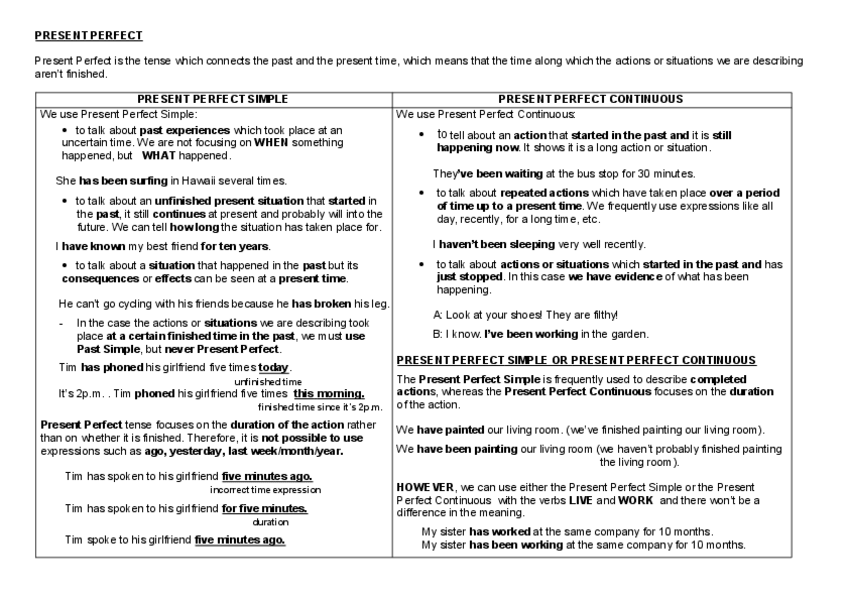 PRESENT PERFECT

Present Perfect is the tense which connects the past and the present time, which means that the time along which the actions or situations we are describing aren't finished.

PRESENT PERFECT SIMPLE

We use Present Perfect Simple:

• to talk about past experiences which took place at an uncertain time. We are not focusing on WHEN something happened, but WHAT happened.

She has been surfing in Hawaii several times.

• to talk about an unfinished present situation that started in the past, it still continues at present and probably will into the future. We can tell how long the situation has taken place for.

I have known my best friend for ten years.

• to talk about a situation that happened in the past but its consequences or effects can be seen at a present time.

He can't go cycling with his friends because he has broken his leg.

- In the case the actions or situations we are describing took place at a certain finished time in the past, we must use Past Simple, but never Present Perfect.

Tim has phoned his girlfriend five times today.
unfinished time
It's 2p.m. . Tim phoned his girlfriend five times this morning.
finished time since it's 2p.m.

Present Perfect tense focuses on the duration of the action rather than on whether it is finished. Therefore, it is not possible to use expressions such as ago, yesterday, last week/month/year.

Tim has spoken to his girlfriend five minutes ago.
incorrect time expression
Tim has spoken to his girlfriend for five minutes.
duration
Tim spoke to his girlfriend five minutes ago.

PRESENT PERFECT CONTINUOUS

We use Present Perfect Continuous:

• to tell about an action that started in the past and it is still happening now. It shows it is a long action or situation.

They've been waiting at the bus stop for 30 minutes.

• to talk about repeated actions which have taken place over a period of time up to a present time. We frequently use expressions like all day, recently, for a long time, etc.

I haven't been sleeping very well recently.

• to talk about actions or situations which started in the past and has just stopped. In this case we have evidence of what has been happening.

A: Look at your shoes! They are filthy!
B: I know. I've been working in the garden.

PRESENT PERFECT SIMPLE OR PRESENT PERFECT CONTINUOUS

The Present Perfect Simple is frequently used to describe completed actions, whereas the Present Perfect Continuous focuses on the duration of the action.

We have painted our living room. (we've finished painting our living room).

We have been painting our living room (we haven't probably finished painting the living room).

HOWEVER, we can use either the Present Perfect Simple or the Present Perfect Continuous with the verbs LIVE and WORK and there won't be a difference in the meaning.

My sister has worked at the same company for 10 months.
My sister has been working at the same company for 10 months.